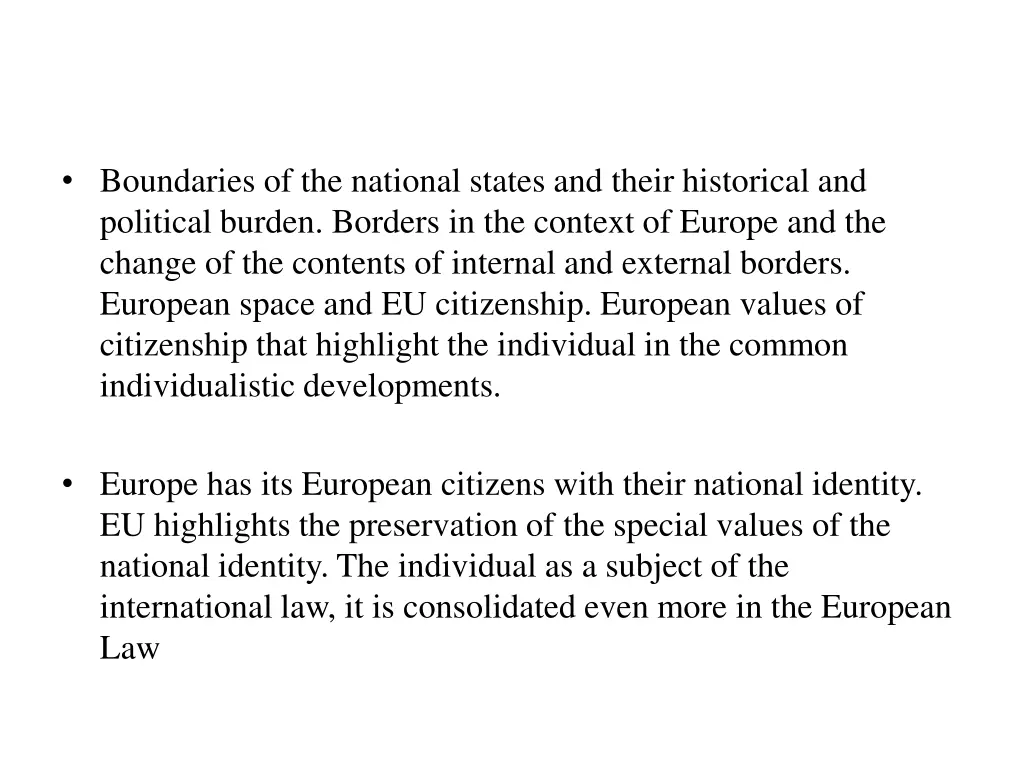 • Boundaries of the national states and their historical and political burden. Borders in the context of Europe and the change of the contents of internal and external borders. European space and EU citizenship. European values of citizenship that highlight the individual in the common individualistic developments.

• Europe has its European citizens with their national identity. EU highlights the preservation of the special values of the national identity. The individual as a subject of the international law, it is consolidated even more in the European Law